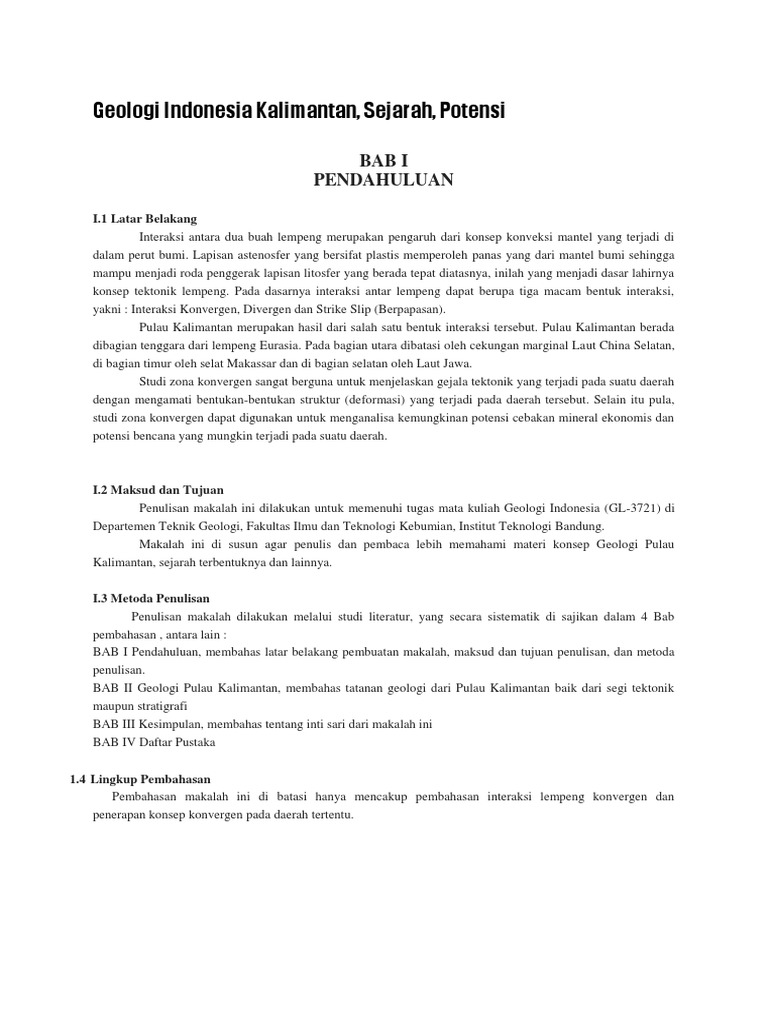 Geologi Indonesia Kalimantan, Sejarah, Potensi

BAB I
PENDAHULUAN

I.1 Latar Belakang

Interaksi antara dua buah lempeng merupakan pengaruh dari konsep konveksi mantel yang terjadi di dalam perut bumi. Lapisan astenosfer yang bersifat plastis memperoleh panas yang dari mantel bumi sehingga mampu menjadi roda penggerak lapisan litosfer yang berada tepat diatasnya, inilah yang menjadi dasar lahirnya konsep tektonik lempeng. Pada dasarnya interaksi antar lempeng dapat berupa tiga macam bentuk interaksi, yakni : Interaksi Konvergen, Divergen dan Strike Slip (Berpapasan).

Pulau Kalimantan merupakan hasil dari salah satu bentuk interaksi tersebut. Pulau Kalimantan berada dibagian tenggara dari lempeng Eurasia. Pada bagian utara dibatasi oleh cekungan marginal Laut China Selatan, di bagian timur oleh selat Makassar dan di bagian selatan oleh Laut Jawa.

Studi zona konvergen sangat berguna untuk menjelaskan gejala tektonik yang terjadi pada suatu daerah dengan mengamati bentukan-bentukan struktur (deformasi) yang terjadi pada daerah tersebut. Selain itu pula, studi zona konvergen dapat digunakan untuk menganalisa kemungkinan potensi cebakan mineral ekonomis dan potensi bencana yang mungkin terjadi pada suatu daerah.

I.2 Maksud dan Tujuan

Penulisan makalah ini dilakukan untuk memenuhi tugas mata kuliah Geologi Indonesia (GL-3721) di Departemen Teknik Geologi, Fakultas Ilmu dan Teknologi Kebumian, Institut Teknologi Bandung.

Makalah ini di susun agar penulis dan pembaca lebih memahami materi konsep Geologi Pulau Kalimantan, sejarah terbentuknya dan lainnya.

I.3 Metoda Penulisan

Penulisan makalah dilakukan melalui studi literatur, yang secara sistematik di sajikan dalam 4 Bab pembahasan , antara lain :
BAB I Pendahuluan, membahas latar belakang pembuatan makalah, maksud dan tujuan penulisan, dan metoda penulisan.
BAB II Geologi Pulau Kalimantan, membahas tatanan geologi dari Pulau Kalimantan baik dari segi tektonik maupun stratigrafi
BAB III Kesimpulan, membahas tentang inti sari dari makalah ini
BAB IV Daftar Pustaka

1.4 Lingkup Pembahasan

Pembahasan makalah ini di batasi hanya mencakup pembahasan interaksi lempeng konvergen dan penerapan konsep konvergen pada daerah tertentu.